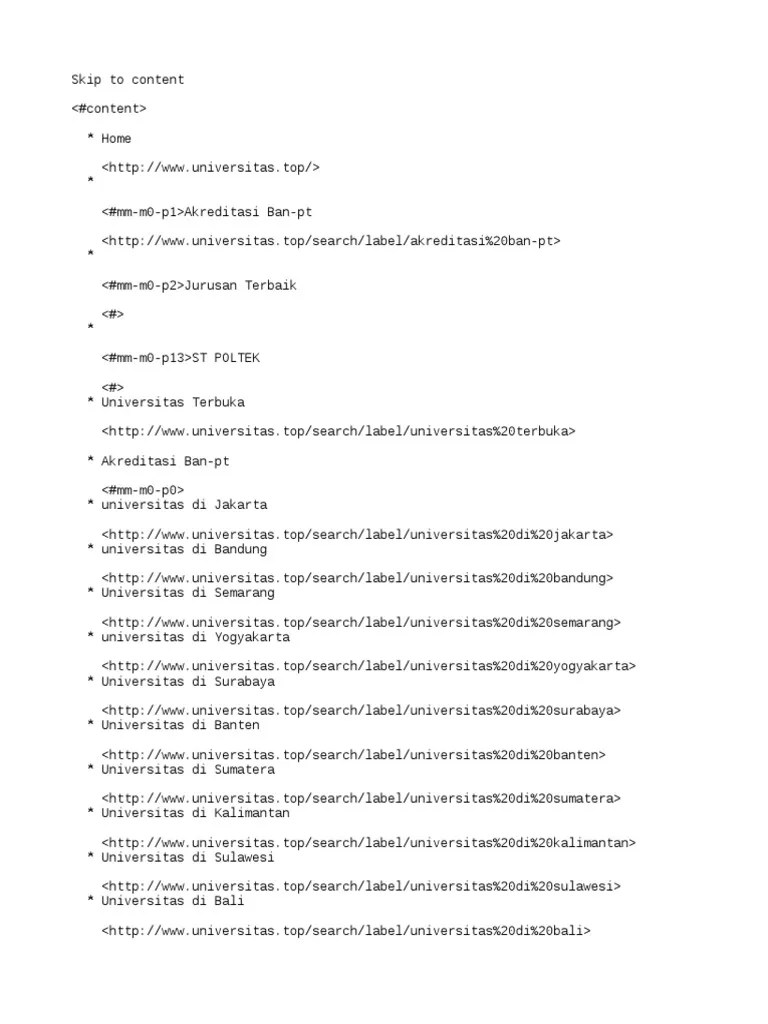 Skip to content

<#content>

* Home

<http://www.universitas.top/>

*

<#mm-m0-p1>Akreditasi Ban-pt

<http://www.universitas.top/search/label/akreditasi%20ban-pt>

*

<#mm-m0-p2>Jurusan Terbaik

<#>

*

<#mm-m0-p13>ST POLTEK

<#>

* Universitas Terbuka

<http://www.universitas.top/search/label/universitas%20terbuka>

* Akreditasi Ban-pt

<#mm-m0-p0>

* universitas di Jakarta

<http://www.universitas.top/search/label/universitas%20di%20jakarta>

* universitas di Bandung

<http://www.universitas.top/search/label/universitas%20di%20bandung>

* Universitas di Semarang

<http://www.universitas.top/search/label/universitas%20di%20semarang>

* universitas di Yogyakarta

<http://www.universitas.top/search/label/universitas%20di%20yogyakarta>

* Universitas di Surabaya

<http://www.universitas.top/search/label/universitas%20di%20surabaya>

* Universitas di Banten

<http://www.universitas.top/search/label/universitas%20di%20banten>

* Universitas di Sumatera

<http://www.universitas.top/search/label/universitas%20di%20sumatera>

* Universitas di Kalimantan

<http://www.universitas.top/search/label/universitas%20di%20kalimantan>

* Universitas di Sulawesi

<http://www.universitas.top/search/label/universitas%20di%20sulawesi>

* Universitas di Bali

<http://www.universitas.top/search/label/universitas%20di%20bali>